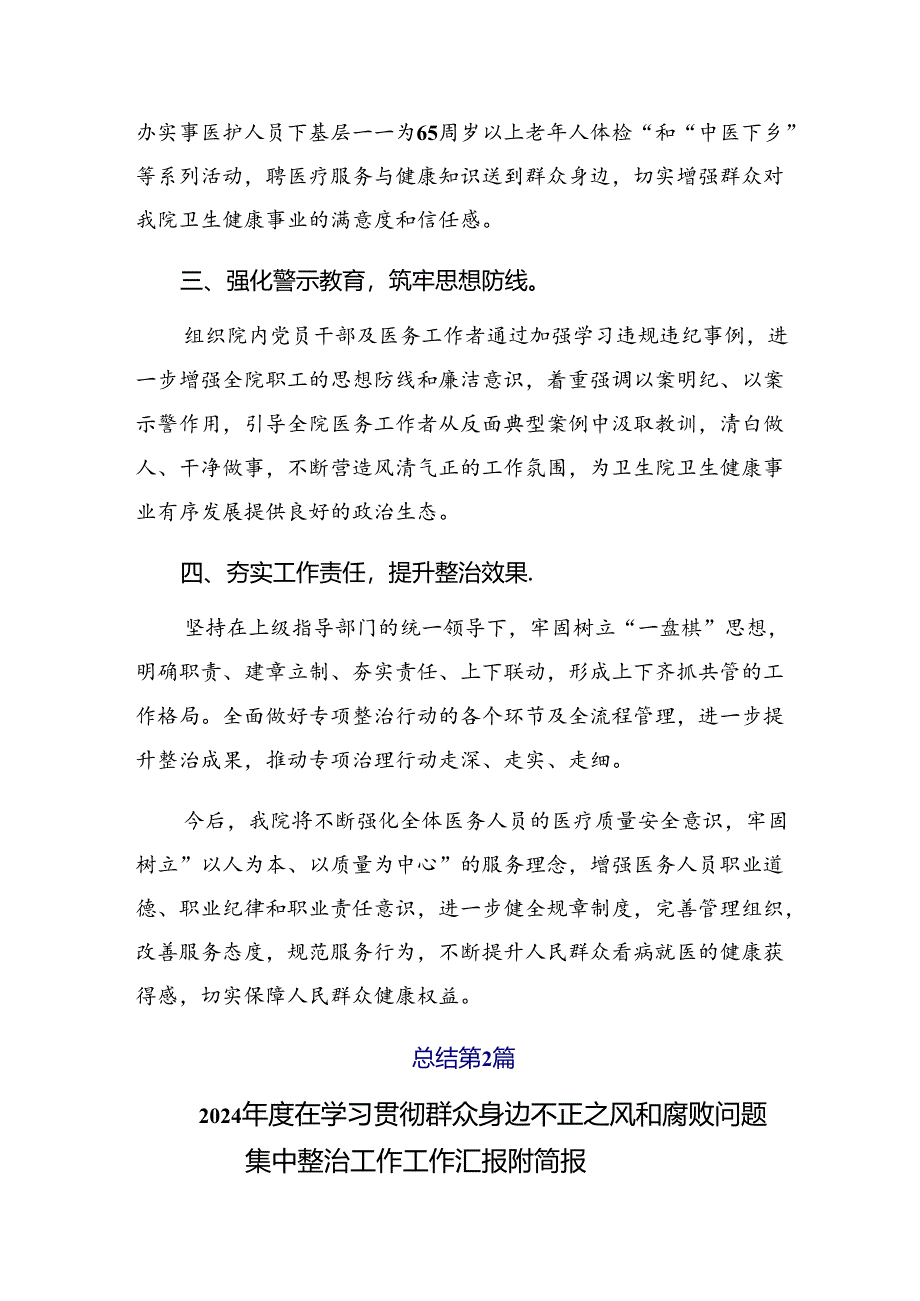 办实事医护人员下基层一一为65周岁以上老年人体检“和“中医下乡”等系列活动，聘医疗服务与健康知识送到群众身边，切实增强群众对我院卫生健康事业的满意度和信任感。

三、强化警示教育，筑牢思想防线。

组织院内党员干部及医务工作者通过加强学习违规违纪事例，进一步增强全院职工的思想防线和廉洁意识，着重强调以案明纪、以案示警作用，引导全院医务工作者从反面典型案例中汲取教训，清白做人、干净做事，不断营造风清气正的工作氛围，为卫生院卫生健康事业有序发展提供良好的政治生态。

四、夯实工作责任，提升整治效果.

坚持在上级指导部门的统一领导下，牢固树立“一盘棋”思想，明确职责、建章立制、夯实责任、上下联动，形成上下齐抓共管的工作格局。全面做好专项整治行动的各个环节及全流程管理，进一步提升整治成果，推动专项治理行动走深、走实、走细。

今后，我院将不断强化全体医务人员的医疗质量安全意识，牢固树立”以人为本、以质量为中心”的服务理念，增强医务人员职业道德、职业纪律和职业责任意识，进一步健全规章制度，完善管理组织，改善服务态度，规范服务行为，不断提升人民群众看病就医的健康获得感，切实保障人民群众健康权益。

总结第2篇

2024年度在学习贯彻群众身边不正之风和腐败问题集中整治工作工作汇报附简报